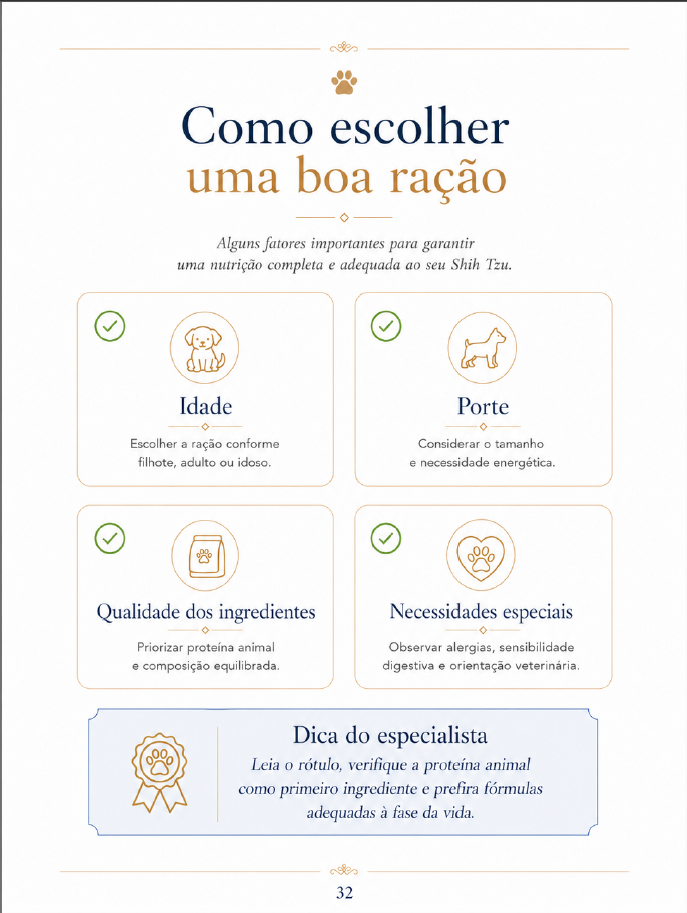 Como escolher
uma boa ração

Alguns fatores importantes para garantir uma nutrição completa e adequada ao seu Shih Tzu.

Idade

Escolher a ração conforme filhote, adulto ou idoso.

Porte

Considerar o tamanho e necessidade energética.

Qualidade dos ingredientes

Priorizar proteína animal e composição equilibrada.

Necessidades especiais

Observar alergias, sensibilidade digestiva e orientação veterinária.

Dica do especialista

Leia o rótulo, verifique a proteína animal como primeiro ingrediente e prefira fórmulas adequadas à fase da vida.

32